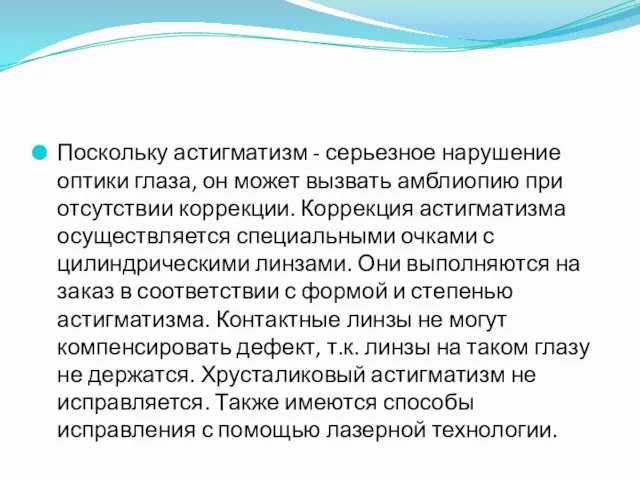 Поскольку астигматизм - серьезное нарушение оптики глаза, он может вызвать амблиопию при отсутствии коррекции. Коррекция астигматизма осуществляется специальными очками с цилиндрическими линзами. Они выполняются на заказ в соответствии с формой и степенью астигматизма. Контактные линзы не могут компенсировать дефект, т.к. линзы на таком глазу не держатся. Хрусталиковый астигматизм не исправляется. Также имеются способы исправления с помощью лазерной технологии.